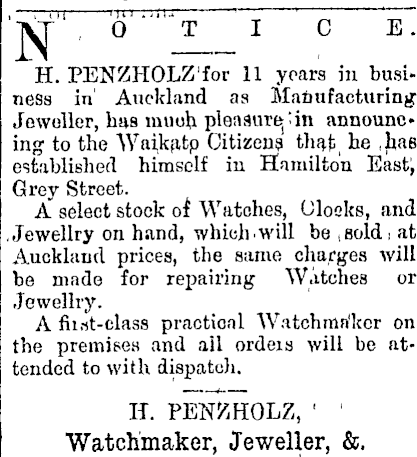 NOTICE.

H. PENZHOLZ for 11 years in business in Auckland as Manufacturing Jeweller, has much pleasure in announcing to the Waikato Citizens that he has established himself in Hamilton East, Grey Street.

A select stock of Watches, Clocks, and Jewellry on hand, which will be sold at Auckland prices, the same charges will be made for repairing Watches or Jewellry.

A first-class practical Watchmaker on the premises and all orders will be attended to with dispatch.

H. PENZHOLZ,
Watchmaker, Jeweller, &.